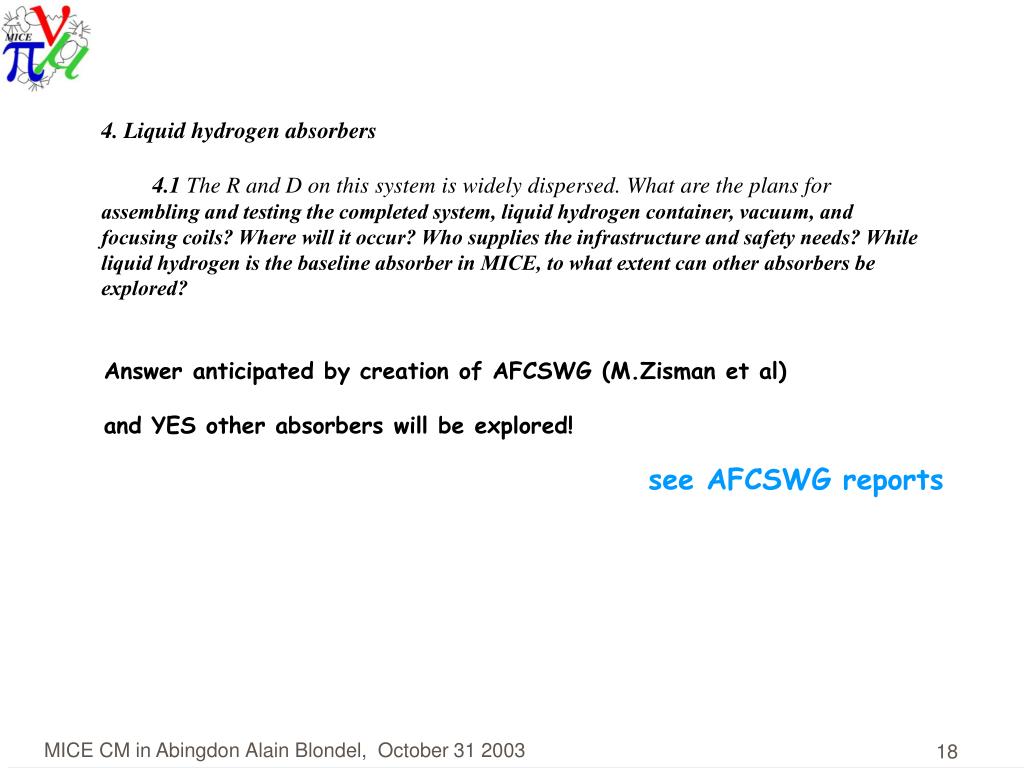 MICE

4. Liquid hydrogen absorbers

4.1 The R and D on this system is widely dispersed. What are the plans for assembling and testing the completed system, liquid hydrogen container, vacuum, and focusing coils? Where will it occur? Who supplies the infrastructure and safety needs? While liquid hydrogen is the baseline absorber in MICE, to what extent can other absorbers be explored?

Answer anticipated by creation of AFCSWG (M.Zisman et al)

and YES other absorbers will be explored!

see AFCSWG reports

MICE CM in Abingdon Alain Blondel, October 31 2003

18